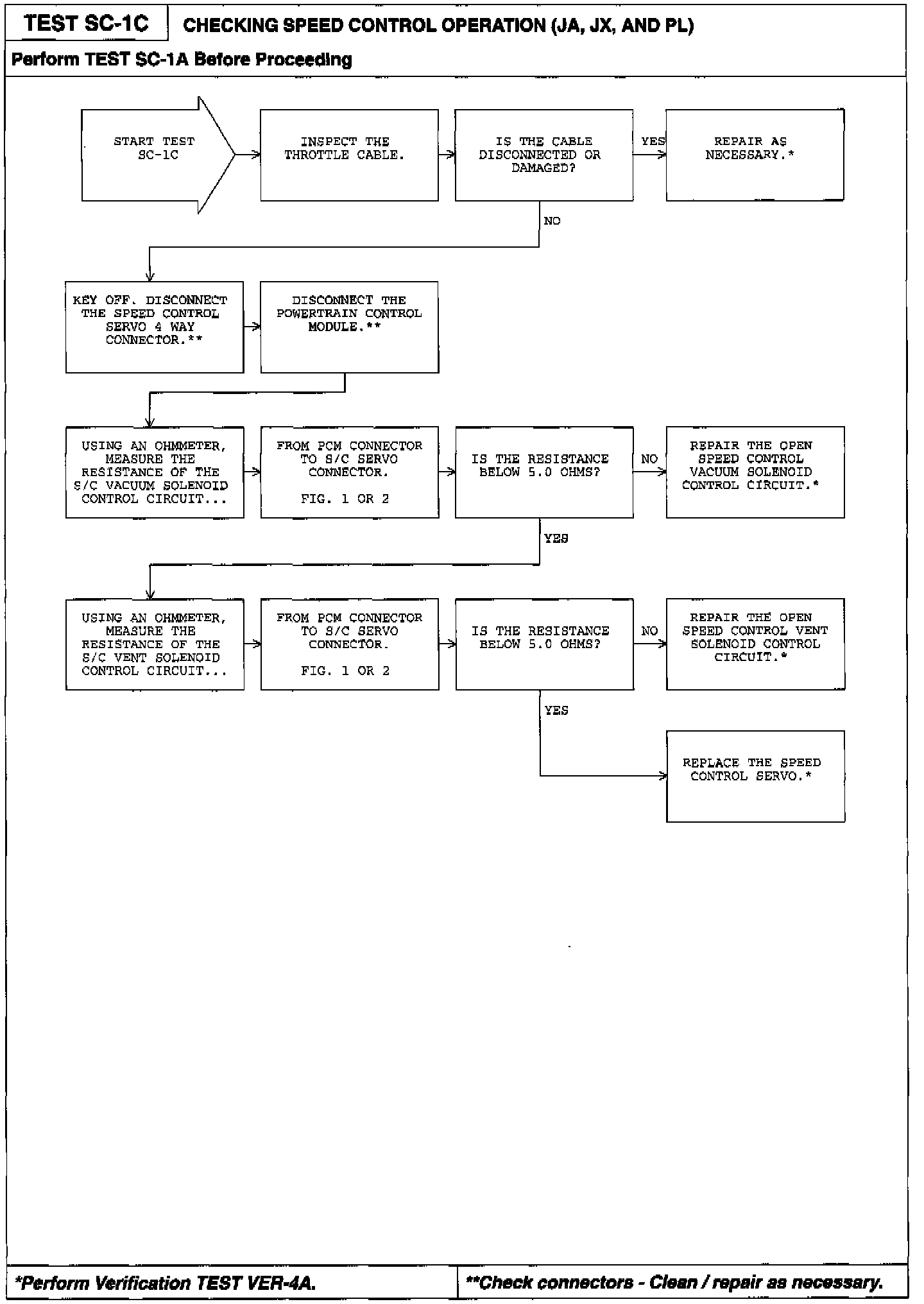 TEST SC-1C

CHECKING SPEED CONTROL OPERATION (JA, JX, AND PL)

Perform TEST SC-1A Before Proceeding

START TEST SC-1C

INSPECT THE THROTTLE CABLE.

IS THE CABLE DISCONNECTED OR DAMAGED?

YES

REPAIR AS NECESSARY.*

NO

KEY OFF. DISCONNECT THE SPEED CONTROL SERVO 4 WAY CONNECTOR.**

DISCONNECT THE POWERTRAIN CONTROL MODULE.**

USING AN OHMMETER, MEASURE THE RESISTANCE OF THE S/C VACUUM SOLENOID CONTROL CIRCUIT...

FROM PCM CONNECTOR TO S/C SERVO CONNECTOR.

FIG. 1 OR 2

IS THE RESISTANCE BELOW 5.0 OHMS?

NO

REPAIR THE OPEN SPEED CONTROL VACUUM SOLENOID CONTROL CIRCUIT.*

YES

USING AN OHMMETER, MEASURE THE RESISTANCE OF THE S/C VENT SOLENOID CONTROL CIRCUIT...

FROM PCM CONNECTOR TO S/C SERVO CONNECTOR.

FIG. 1 OR 2

IS THE RESISTANCE BELOW 5.0 OHMS?

NO

REPAIR THE OPEN SPEED CONTROL VENT SOLENOID CONTROL CIRCUIT.*

YES

REPLACE THE SPEED CONTROL SERVO.*

*Perform Verification TEST VER-4A.

**Check connectors - Clean / repair as necessary.